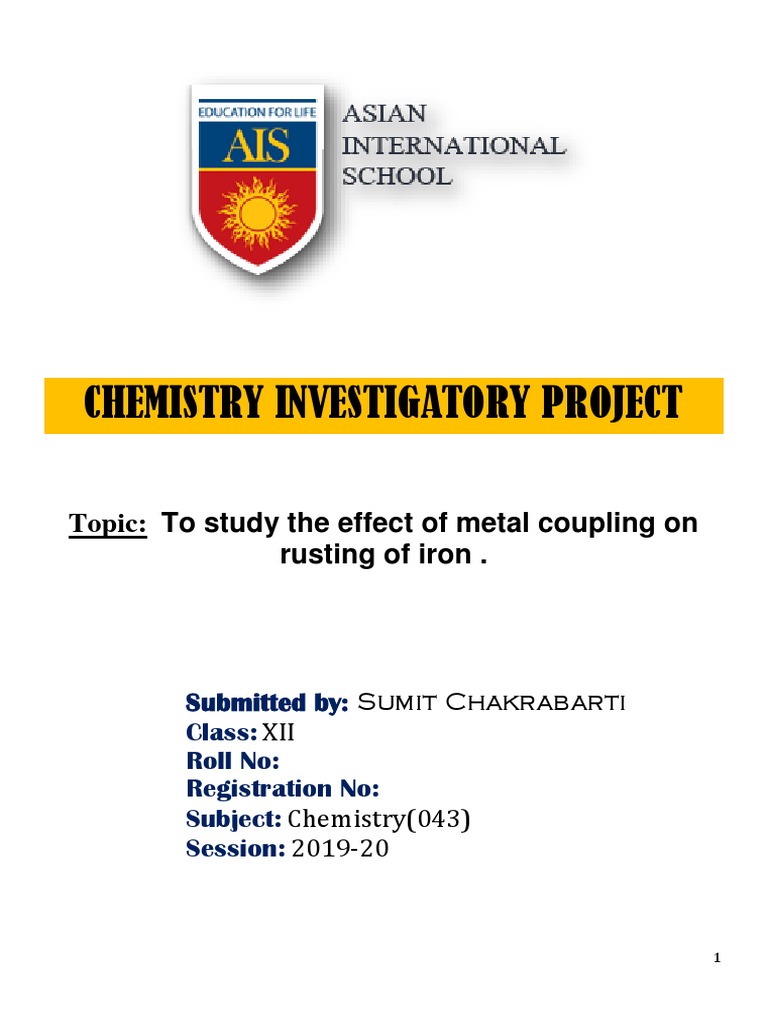 EDUCATION FOR LIFE
AIS

ASIAN
INTERNATIONAL
SCHOOL

CHEMISTRY INVESTIGATORY PROJECT

Topic: To study the effect of metal coupling on rusting of iron .

Submitted by: Sumit Chakrabarti
Class: XII
Roll No:
Registration No:
Subject: Chemistry(043)
Session: 2019-20

1